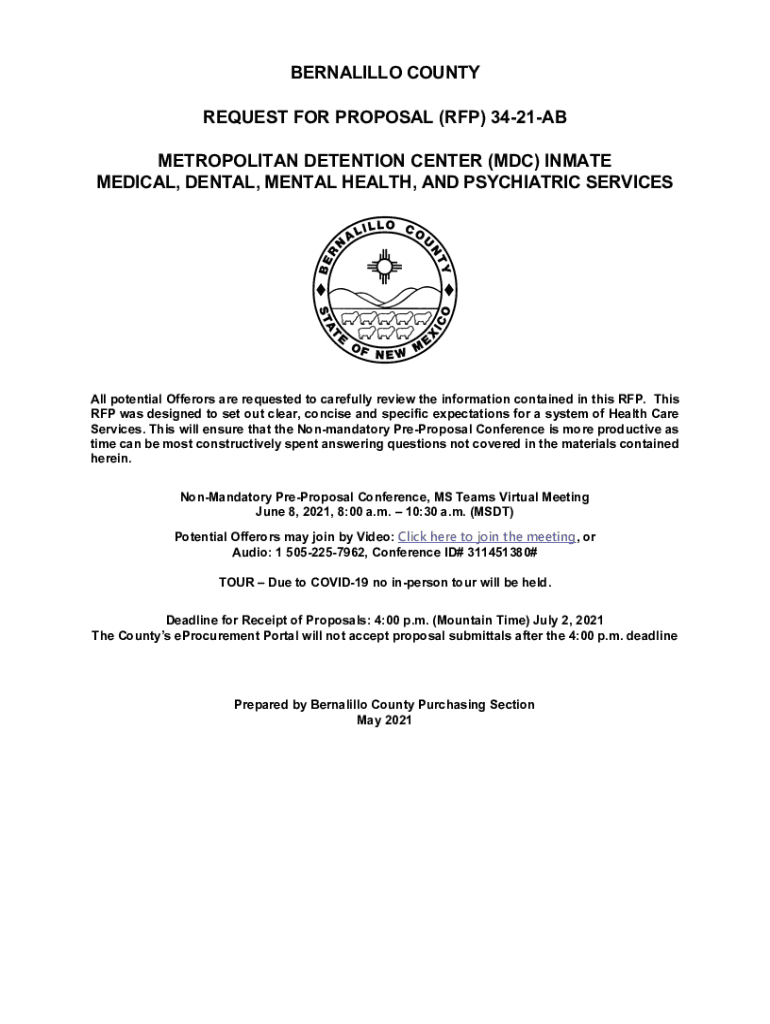 BERNALILLO COUNTY

REQUEST FOR PROPOSAL (RFP) 34-21-AB

METROPOLITAN DETENTION CENTER (MDC) INMATE MEDICAL, DENTAL, MENTAL HEALTH, AND PSYCHIATRIC SERVICES

BERNALILLO COUNTY STATE OF NEW MEXICO

All potential Offerors are requested to carefully review the information contained in this RFP. This RFP was designed to set out clear, concise and specific expectations for a system of Health Care Services. This will ensure that the Non-mandatory Pre-Proposal Conference is more productive as time can be most constructively spent answering questions not covered in the materials contained herein.

Non-Mandatory Pre-Proposal Conference, MS Teams Virtual Meeting
June 8, 2021, 8:00 a.m. – 10:30 a.m. (MSDT)

Potential Offerors may join by Video: Click here to join the meeting, or Audio: 1 505-225-7962, Conference ID# 311451380#

TOUR – Due to COVID-19 no in-person tour will be held.

Deadline for Receipt of Proposals: 4:00 p.m. (Mountain Time) July 2, 2021
The County's eProcurement Portal will not accept proposal submittals after the 4:00 p.m. deadline

Prepared by Bernalillo County Purchasing Section
May 2021